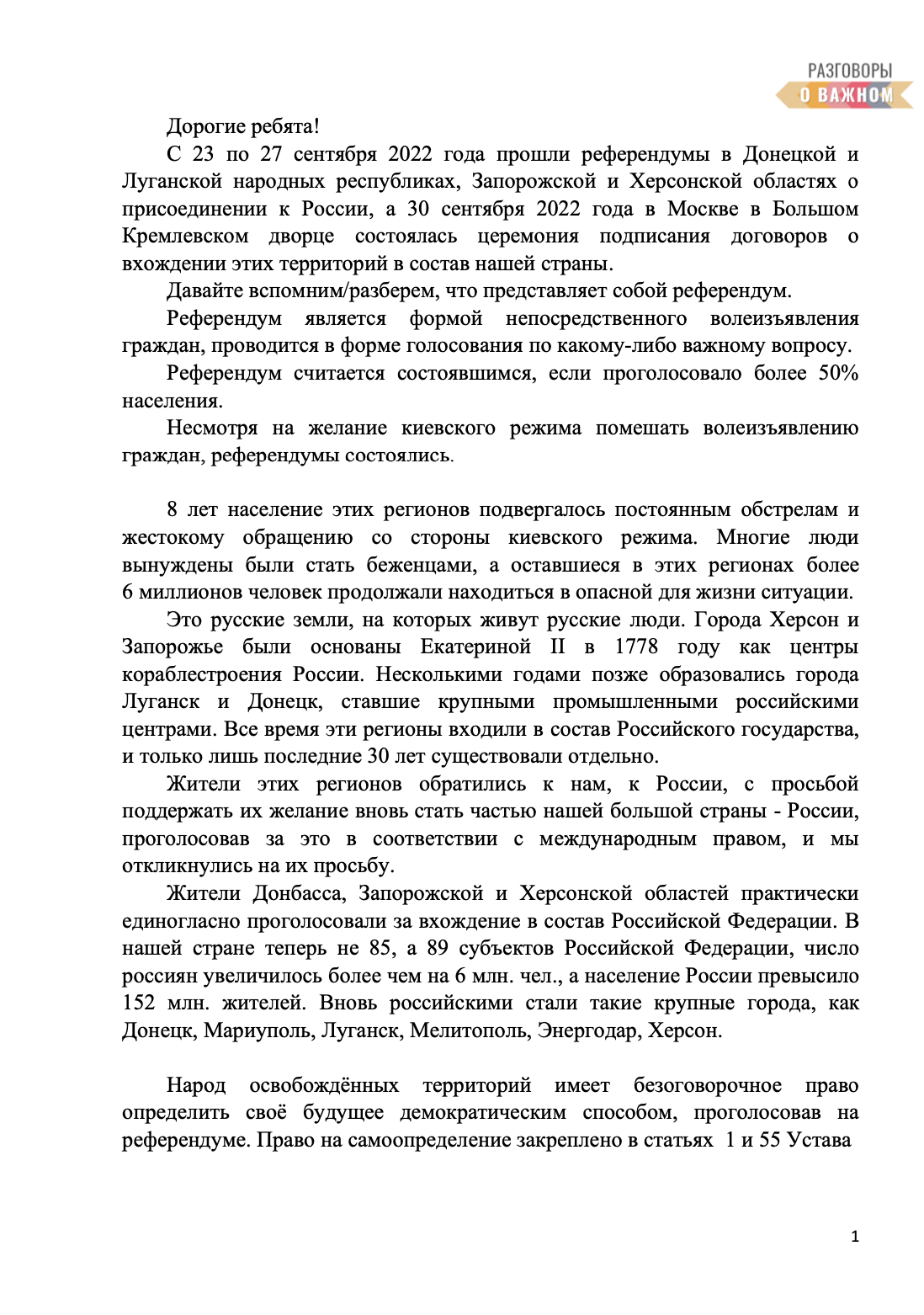 РАЗГОВОРЫ
О ВАЖНОМ

Дорогие ребята!

С 23 по 27 сентября 2022 года прошли референдумы в Донецкой и Луганской народных республиках, Запорожской и Херсонской областях о присоединении к России, а 30 сентября 2022 года в Москве в Большом Кремлевском дворце состоялась церемония подписания договоров о вхождении этих территорий в состав нашей страны.

Давайте вспомним/разберем, что представляет собой референдум.

Референдум является формой непосредственного волеизъявления граждан, проводится в форме голосования по какому-либо важному вопросу.

Референдум считается состоявшимся, если проголосовало более 50% населения.

Несмотря на желание киевского режима помешать волеизъявлению граждан, референдумы состоялись.

8 лет население этих регионов подвергалось постоянным обстрелам и жестокому обращению со стороны киевского режима. Многие люди вынуждены были стать беженцами, а оставшиеся в этих регионах более 6 миллионов человек продолжали находиться в опасной для жизни ситуации.

Это русские земли, на которых живут русские люди. Города Херсон и Запорожье были основаны Екатериной II в 1778 году как центры кораблестроения России. Несколькими годами позже образовались города Луганск и Донецк, ставшие крупными промышленными российскими центрами. Все время эти регионы входили в состав Российского государства, и только лишь последние 30 лет существовали отдельно.

Жители этих регионов обратились к нам, к России, с просьбой поддержать их желание вновь стать частью нашей большой страны - России, проголосовав за это в соответствии с международным правом, и мы откликнулись на их просьбу.

Жители Донбасса, Запорожской и Херсонской областей практически единогласно проголосовали за вхождение в состав Российской Федерации. В нашей стране теперь не 85, а 89 субъектов Российской Федерации, число россиян увеличилось более чем на 6 млн. чел., а население России превысило 152 млн. жителей. Вновь российскими стали такие крупные города, как Донецк, Мариуполь, Луганск, Мелитополь, Энергодар, Херсон.

Народ освобождённых территорий имеет безоговорочное право определить своё будущее демократическим способом, проголосовав на референдуме. Право на самоопределение закреплено в статьях 1 и 55 Устава

1